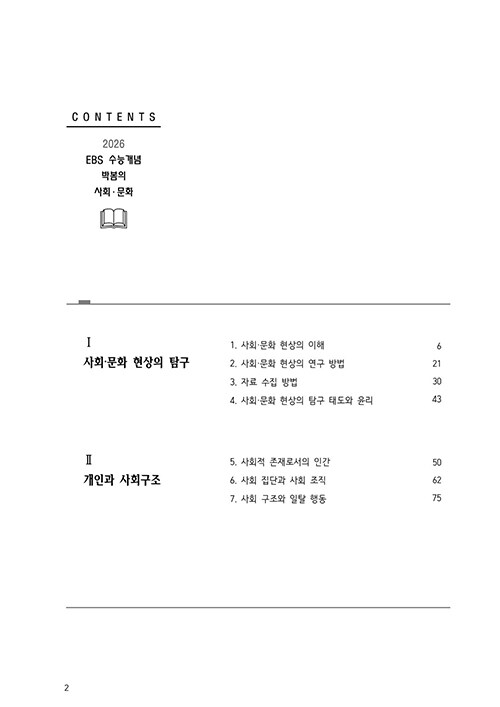 CONTENTS

2026
EBS 수능개념
박봄의
사회·문화

Ⅰ
사회·문화 현상의 탐구

1. 사회·문화 현상의 이해 6
2. 사회·문화 현상의 연구 방법 21
3. 자료 수집 방법 30
4. 사회·문화 현상의 탐구 태도와 윤리 43

Ⅱ
개인과 사회구조

5. 사회적 존재로서의 인간 50
6. 사회 집단과 사회 조직 62
7. 사회 구조와 일탈 행동 75

2